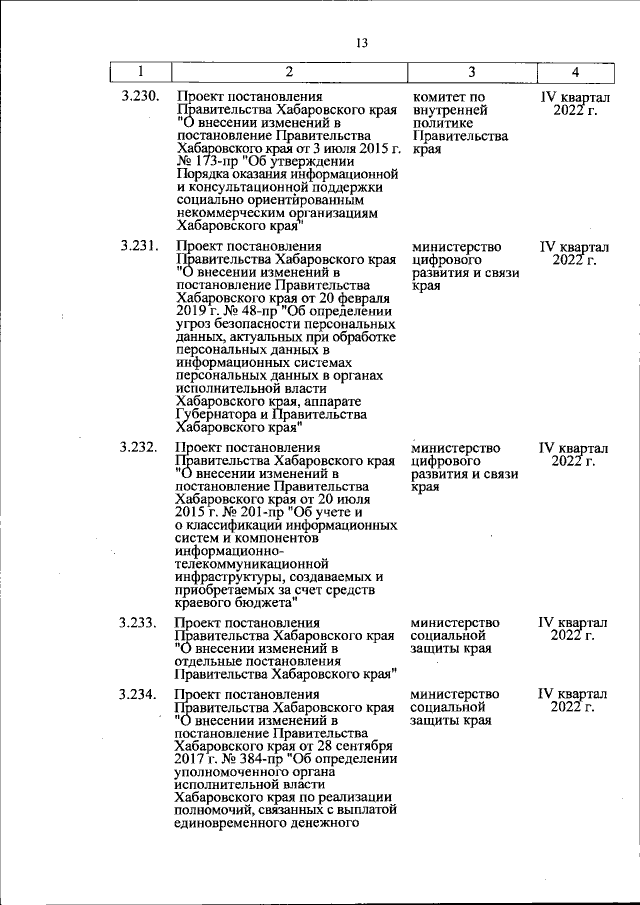 13

| 1 | 2 | 3 | 4 |
|---|---|---|---|
| 3.230. | Проект постановления Правительства Хабаровского края "О внесении изменений в постановление Правительства Хабаровского края от 3 июля 2015 г. № 173-пр "Об утверждении Порядка оказания информационной и консультационной поддержки социально ориентированным некоммерческим организациям Хабаровского края" | комитет по внутренней политике Правительства края | IV квартал 2022 г. |
| 3.231. | Проект постановления Правительства Хабаровского края "О внесении изменений в постановление Правительства Хабаровского края от 20 февраля 2019 г. № 48-пр "Об определении угроз безопасности персональных данных, актуальных при обработке персональных данных в информационных системах персональных данных в органах исполнительной власти Хабаровского края, аппарате Губернатора и Правительства Хабаровского края" | министерство цифрового развития и связи края | IV квартал 2022 г. |
| 3.232. | Проект постановления Правительства Хабаровского края "О внесении изменений в постановление Правительства Хабаровского края от 20 июля 2015 г. № 201-пр "Об учете и о классификации информационных систем и компонентов информационно-телекоммуникационной инфраструктуры, создаваемых и приобретаемых за счет средств краевого бюджета" | министерство цифрового развития и связи края | IV квартал 2022 г. |
| 3.233. | Проект постановления Правительства Хабаровского края "О внесении изменений в отдельные постановления Правительства Хабаровского края" | министерство социальной защиты края | IV квартал 2022 г. |
| 3.234. | Проект постановления Правительства Хабаровского края "О внесении изменений в постановление Правительства Хабаровского края от 28 сентября 2017 г. № 384-пр "Об определении уполномоченного органа исполнительной власти Хабаровского края по реализации полномочий, связанных с выплатой единовременного денежного | министерство социальной защиты края | IV квартал 2022 г. |